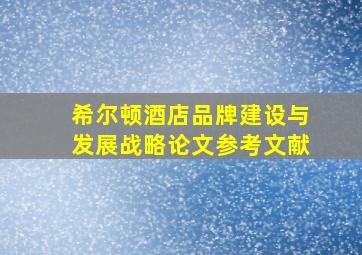 希尔顿酒店品牌建设与发展战略论文参考文献